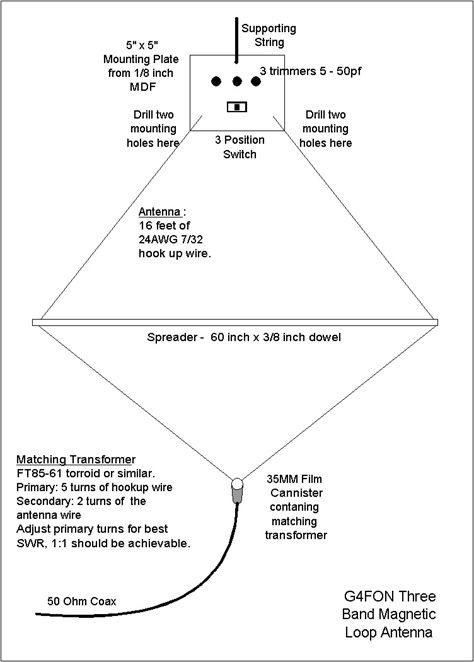 Supporting String

5" x 5" Mounting Plate from 1/8 inch MDF

3 trimmers 5 - 50pf

Drill two mounting holes here

3 Position Switch

Drill two mounting holes here

Antenna : 16 feet of 24AWG 7/32 hook up wire.

Spreader - 60 inch x 3/8 inch dowel

Matching Transformer
FT85-61 torroid or similar.
Primary: 5 turns of hookup wire
Secondary: 2 turns of the antenna wire
Adjust primary turns for best SWR, 1:1 should be achievable.

35MM Film Cannister contaning matching transformer

50 Ohm Coax

G4FON Three Band Magnetic Loop Antenna